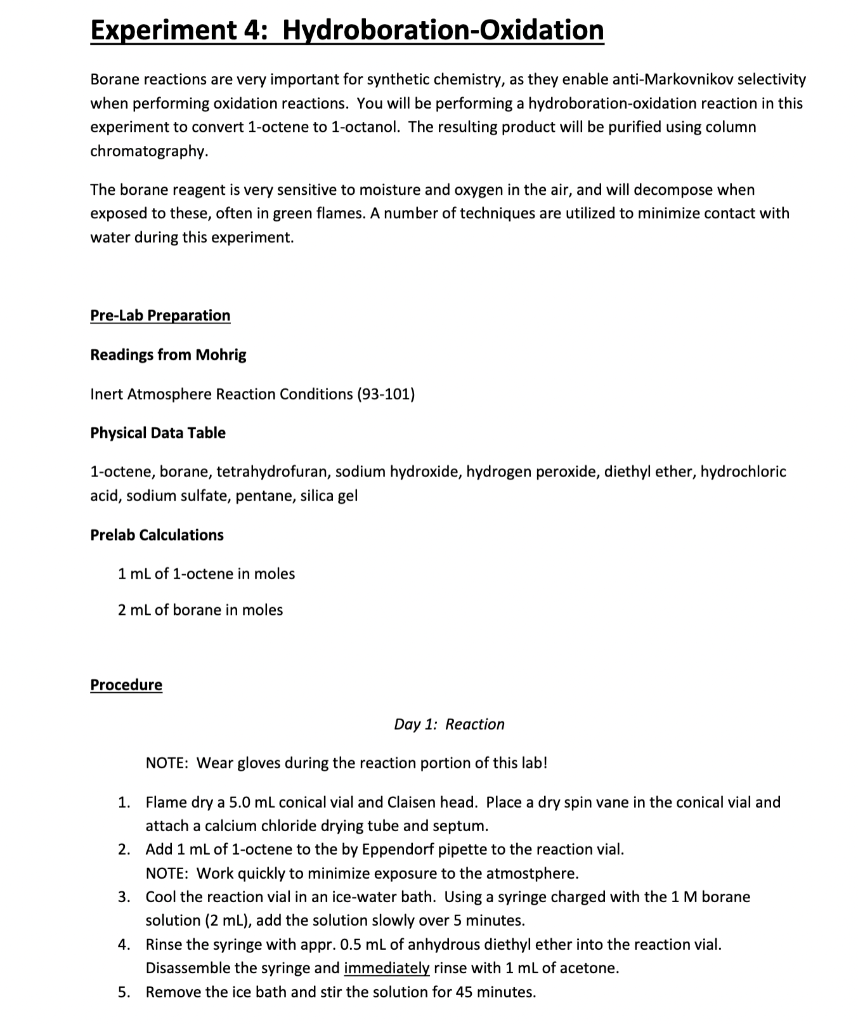 Experiment 4: Hydroboration-Oxidation

Borane reactions are very important for synthetic chemistry, as they enable anti-Markovnikov selectivity when performing oxidation reactions. You will be performing a hydroboration-oxidation reaction in this experiment to convert 1-octene to 1-octanol. The resulting product will be purified using column chromatography.

The borane reagent is very sensitive to moisture and oxygen in the air, and will decompose when exposed to these, often in green flames. A number of techniques are utilized to minimize contact with water during this experiment.

Pre-Lab Preparation

Readings from Mohrig

Inert Atmosphere Reaction Conditions (93-101)

Physical Data Table

1-octene, borane, tetrahydrofuran, sodium hydroxide, hydrogen peroxide, diethyl ether, hydrochloric acid, sodium sulfate, pentane, silica gel

Prelab Calculations

1 mL of 1-octene in moles

2 mL of borane in moles

Procedure

Day 1: Reaction

NOTE: Wear gloves during the reaction portion of this lab!

1. Flame dry a 5.0 mL conical vial and Claisen head. Place a dry spin vane in the conical vial and attach a calcium chloride drying tube and septum.
2. Add 1 mL of 1-octene to the by Eppendorf pipette to the reaction vial.
NOTE: Work quickly to minimize exposure to the atmostphere.
3. Cool the reaction vial in an ice-water bath. Using a syringe charged with the 1 M borane solution (2 mL), add the solution slowly over 5 minutes.
4. Rinse the syringe with appr. 0.5 mL of anhydrous diethyl ether into the reaction vial. Disassemble the syringe and immediately rinse with 1 mL of acetone.
5. Remove the ice bath and stir the solution for 45 minutes.